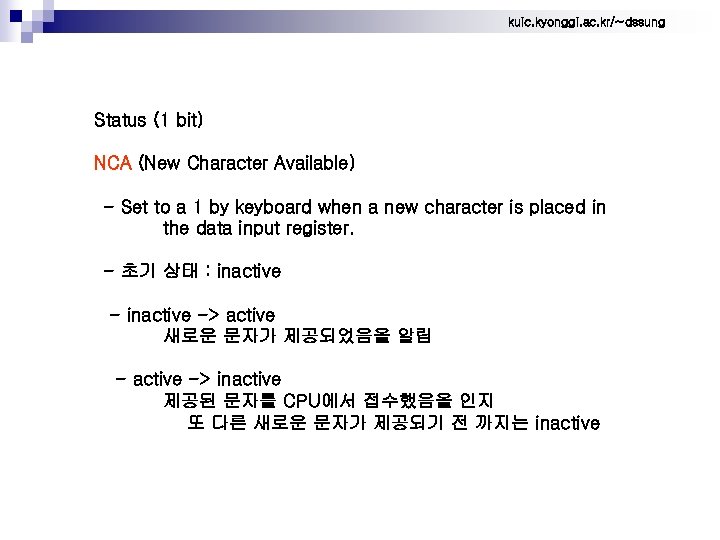 kuic.kyonggi.ac.kr/~dssung

Status (1 bit)

NCA (New Character Available)

- Set to a 1 by keyboard when a new character is placed in the data input register.

- 초기 상태 : inactive

- inactive -> active
새로운 문자가 제공되었음을 알림

- active -> inactive
제공된 문자를 CPU에서 접수했음을 인지
또 다른 새로운 문자가 제공되기 전 까지는 inactive